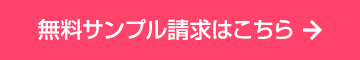 無料サンプル請求はこちら →